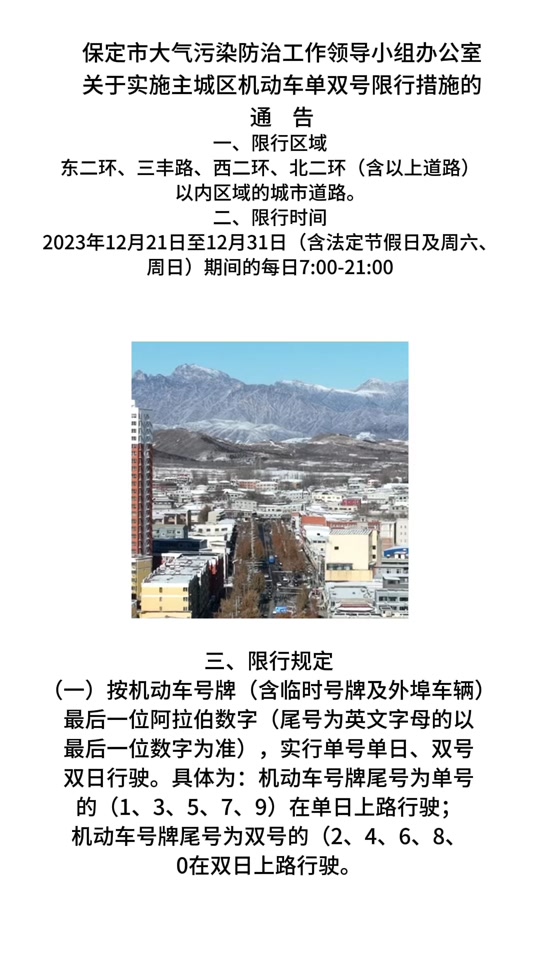 保定市大气污染防治工作领导小组办公室
关于实施主城区机动车单双号限行措施的
通　告

一、限行区域
东二环、三丰路、西二环、北二环（含以上道路）以内区域的城市道路。

二、限行时间
2023年12月21日至12月31日（含法定节假日及周六、周日）期间的每日7:00-21:00

三、限行规定
（一）按机动车号牌（含临时号牌及外埠车辆）最后一位阿拉伯数字（尾号为英文字母的以最后一位数字为准），实行单号单日、双号双日行驶。具体为：机动车号牌尾号为单号的（1、3、5、7、9）在单日上路行驶；机动车号牌尾号为双号的（2、4、6、8、0在双日上路行驶。